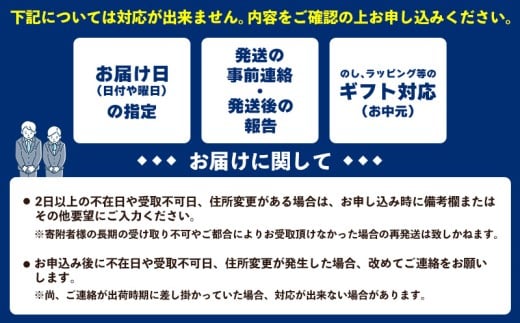 下記については対応が出来ません。内容をご確認の上お申し込みください。

お届け日
（日付や曜日）
の指定

発送の
事前連絡
・
発送後の
報告

のし、ラッピング等の
ギフト対応
（お中元）

◆◆◆ お届けに関して ◆◆◆

● 2日以上の不在日や受取不可日、住所変更がある場合は、お申し込み時に備考欄またはその他要望にご入力ください。
※寄附者様の長期の受け取り不可やご都合によりお受取頂けなかった場合の再発送は致しかねます。

● お申込み後に不在日や受取不可日、住所変更が発生した場合、改めてご連絡をお願いします。
※尚、ご連絡が出荷時期に差し掛かっていた場合、対応が出来ない場合があります。